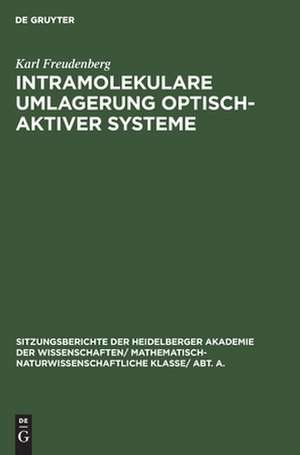 DE GRUYTER

Karl Freudenberg

INTRAMOLEKULARE UMLAGERUNG OPTISCH-AKTIVER SYSTEME

SITZUNGSBERICHTE DER HEIDELBERGER AKADEMIE DER WISSENSCHAFTEN/ MATHEMATISCH-NATURWISSENSCHAFTLICHE KLASSE/ ABT. A.

DE
G